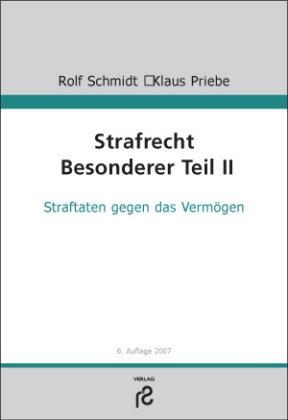 Rolf Schmidt □Klaus Priebe

Strafrecht
Besonderer Teil II

Straftaten gegen das Vermögen

6. Auflage 2007

VERLAG
rs